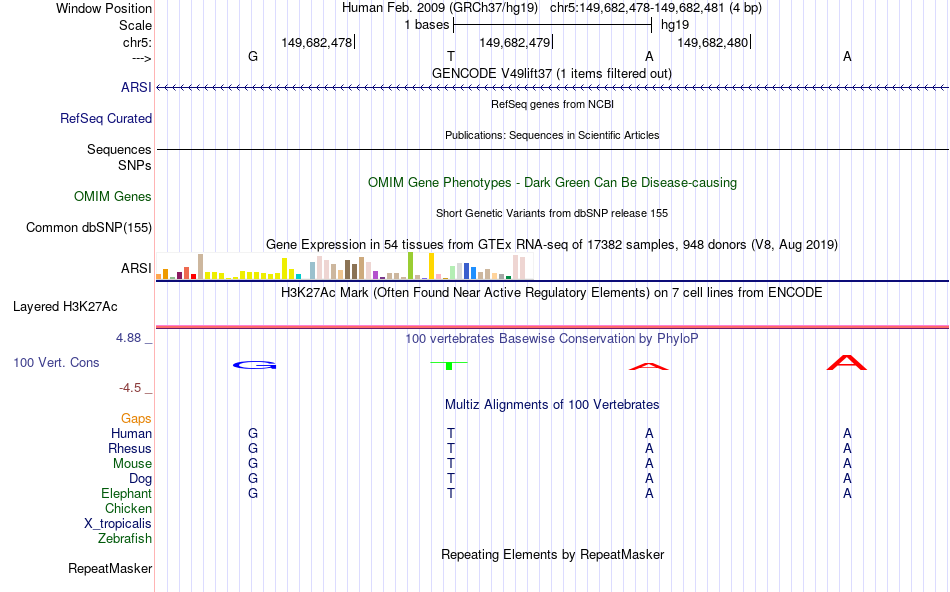 Window Position Human Feb. 2009 (GRCh37/hg19) chr5:149,682,478-149,682,481 (4 bp)
Scale 1 bases hg19
chr5: 149,682,478 149,682,479 149,682,480
---> G T A A
GENCODE V49lift37 (1 items filtered out)
ARSI
RefSeq genes from NCBI
RefSeq Curated
Publications: Sequences in Scientific Articles
Sequences
SNPs
OMIM Gene Phenotypes - Dark Green Can Be Disease-causing
OMIM Genes
Short Genetic Variants from dbSNP release 155
Common dbSNP(155)
Gene Expression in 54 tissues from GTEx RNA-seq of 17382 samples, 948 donors (V8, Aug 2019)
ARSI
H3K27Ac Mark (Often Found Near Active Regulatory Elements) on 7 cell lines from ENCODE
Layered H3K27Ac
4.88 _ 100 vertebrates Basewise Conservation by PhyloP
100 Vert. Cons G T A A
-4.5 _
Multiz Alignments of 100 Vertebrates
Gaps
Human G T A A
Rhesus G T A A
Mouse G T A A
Dog G T A A
Elephant G T A A
Chicken
X_tropicalis
Zebrafish
Repeating Elements by RepeatMasker
RepeatMasker